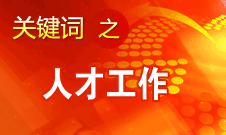 关键词 之

人才工作